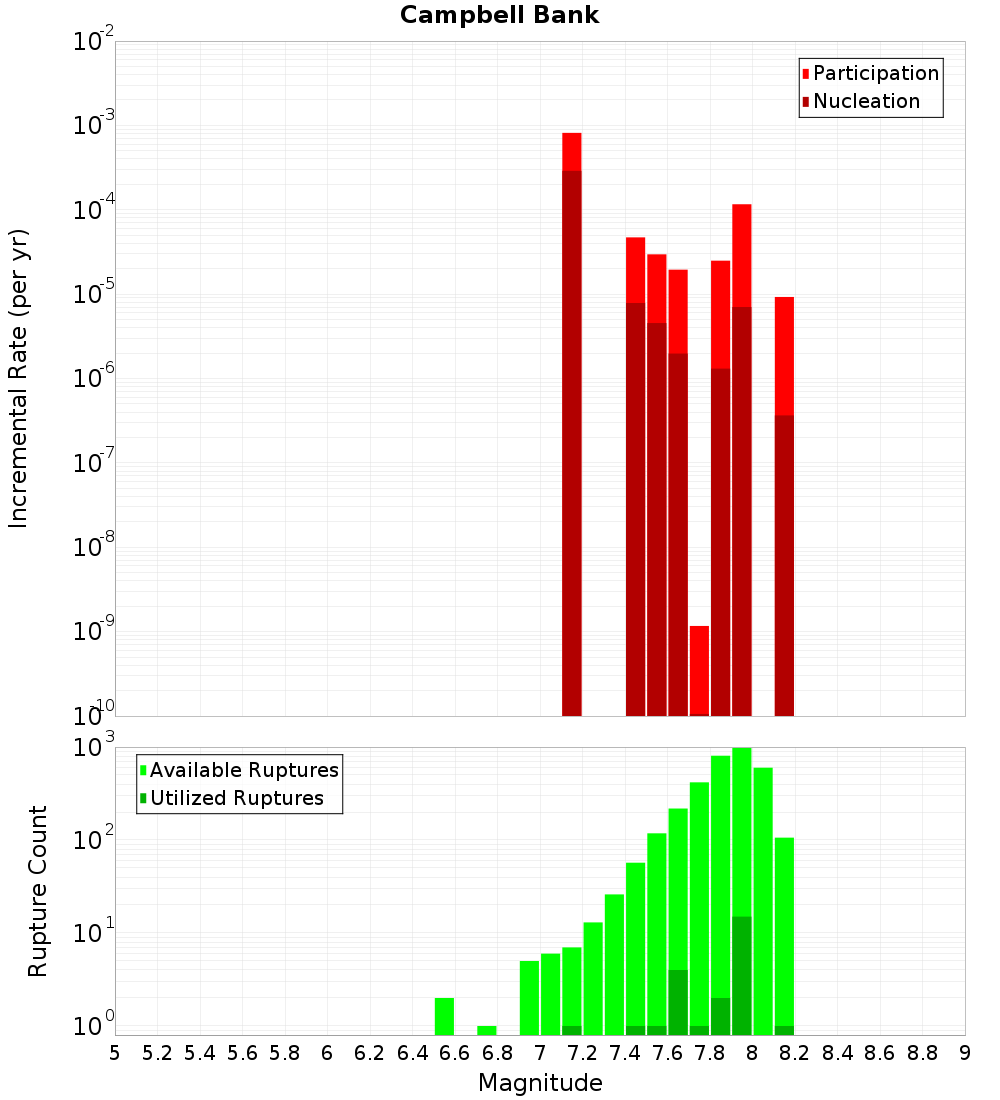 Campbell Bank

Participation
Nucleation

Incremental Rate (per yr)

$10^{-2}$
$10^{-3}$
$10^{-4}$
$10^{-5}$
$10^{-6}$
$10^{-7}$
$10^{-8}$
$10^{-9}$
$10^{-10}$

Available Ruptures
Utilized Ruptures

Rupture Count

$10^{3}$
$10^{2}$
$10^{1}$
$10^{0}$

5 5.2 5.4 5.6 5.8 6 6.2 6.4 6.6 6.8 7 7.2 7.4 7.6 7.8 8 8.2 8.4 8.6 8.8 9

Magnitude